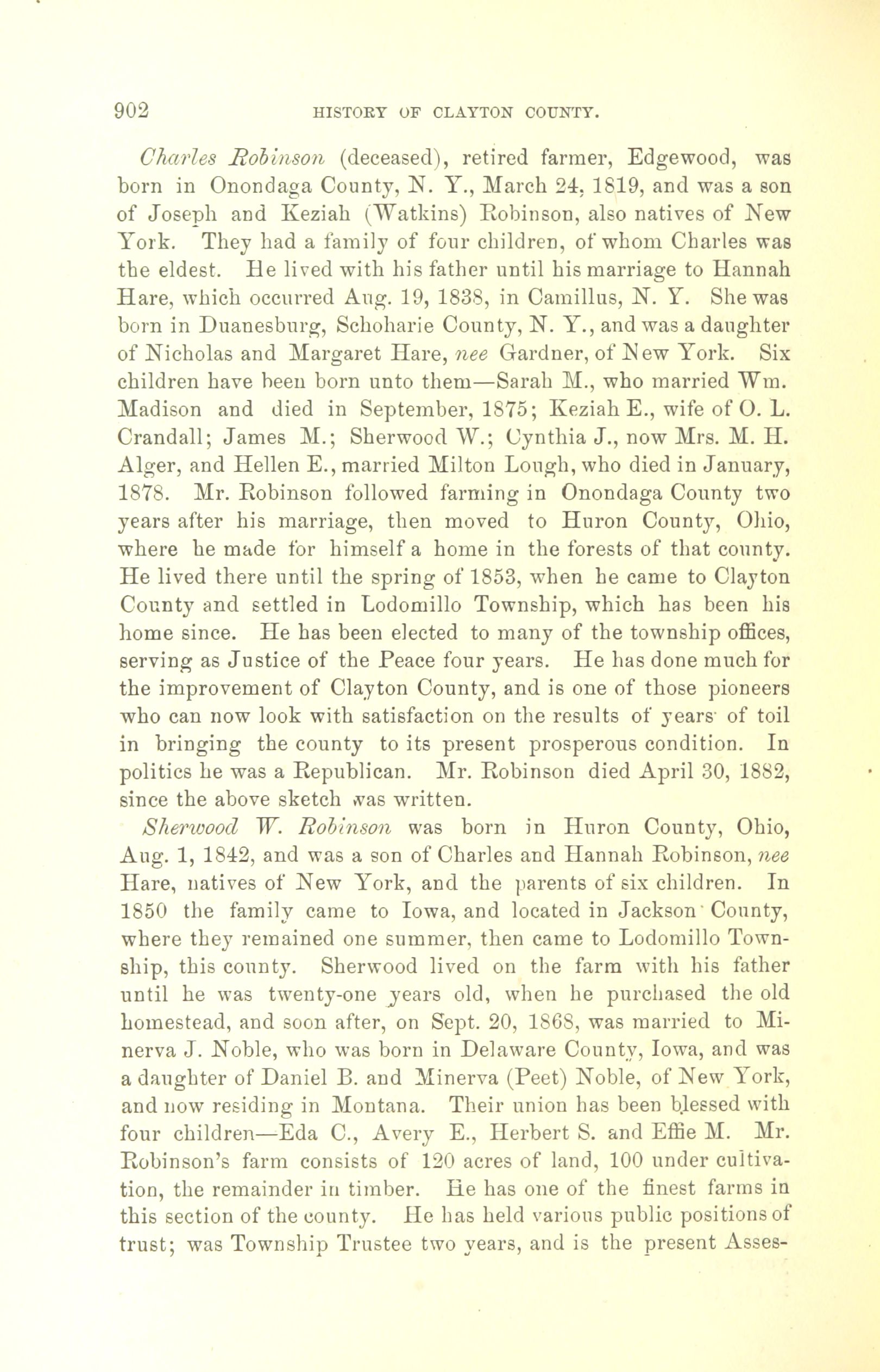 902 HISTORY OF CLAYTON COUNTY.

Charles Robinson (deceased), retired farmer, Edgewood, was born in Onondaga County, N. Y., March 24, 1819, and was a son of Joseph and Keziah (Watkins) Robinson, also natives of New York. They had a family of four children, of whom Charles was the eldest. He lived with his father until his marriage to Hannah Hare, which occurred Aug. 19, 1838, in Camillus, N. Y. She was born in Duanesburg, Schoharie County, N. Y., and was a daughter of Nicholas and Margaret Hare, nee Gardner, of New York. Six children have been born unto them—Sarah M., who married Wm. Madison and died in September, 1875; Keziah E., wife of O. L. Crandall; James M.; Sherwood W.; Cynthia J., now Mrs. M. H. Alger, and Hellen E., married Milton Lough, who died in January, 1878. Mr. Robinson followed farming in Onondaga County two years after his marriage, then moved to Huron County, Ohio, where he made for himself a home in the forests of that county. He lived there until the spring of 1853, when he came to Clayton County and settled in Lodomillo Township, which has been his home since. He has been elected to many of the township offices, serving as Justice of the Peace four years. He has done much for the improvement of Clayton County, and is one of those pioneers who can now look with satisfaction on the results of years of toil in bringing the county to its present prosperous condition. In politics he was a Republican. Mr. Robinson died April 30, 1882, since the above sketch was written.

Sherwood W. Robinson was born in Huron County, Ohio, Aug. 1, 1842, and was a son of Charles and Hannah Robinson, nee Hare, natives of New York, and the parents of six children. In 1850 the family came to Iowa, and located in Jackson County, where they remained one summer, then came to Lodomillo Township, this county. Sherwood lived on the farm with his father until he was twenty-one years old, when he purchased the old homestead, and soon after, on Sept. 20, 1868, was married to Minerva J. Noble, who was born in Delaware County, Iowa, and was a daughter of Daniel B. and Minerva (Peet) Noble, of New York, and now residing in Montana. Their union has been blessed with four children—Eda C., Avery E., Herbert S. and Effie M. Mr. Robinson's farm consists of 120 acres of land, 100 under cultivation, the remainder in timber. He has one of the finest farms in this section of the county. He has held various public positions of trust; was Township Trustee two years, and is the present Asses-